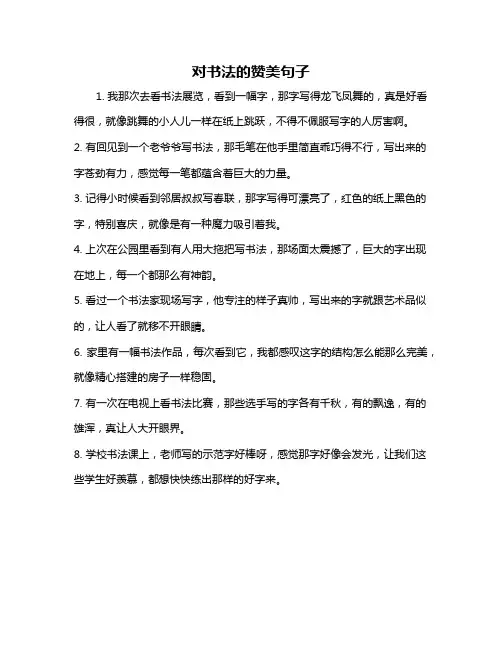 对书法的赞美句子

1. 我那次去看书法展览，看到一幅字，那字写得龙飞凤舞的，真是好看得很，就像跳舞的小人儿一样在纸上跳跃，不得不佩服写字的人厉害啊。

2. 有回见到一个老爷爷写书法，那毛笔在他手里简直乖巧得不行，写出来的字苍劲有力，感觉每一笔都蕴含着巨大的力量。

3. 记得小时候看到邻居叔叔写春联，那字写得可漂亮了，红色的纸上黑色的字，特别喜庆，就像是有一种魔力吸引着我。

4. 上次在公园里看到有人用大拖把写书法，那场面太震撼了，巨大的字出现在地上，每一个都那么有神韵。

5. 看过一个书法家现场写字，他专注的样子真帅，写出来的字就跟艺术品似的，让人看了就移不开眼睛。

6. 家里有一幅书法作品，每次看到它，我都感叹这字的结构怎么能那么完美，就像精心搭建的房子一样稳固。

7. 有一次在电视上看书法比赛，那些选手写的字各有千秋，有的飘逸，有的雄浑，真让人大开眼界。

8. 学校书法课上，老师写的示范字好棒呀，感觉那字好像会发光，让我们这些学生好羡慕，都想快快练出那样的好字来。